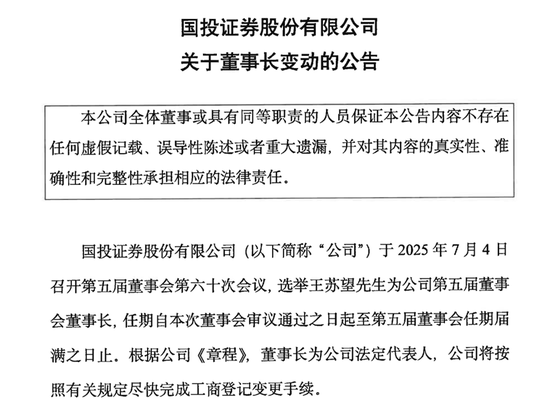 国投证券股份有限公司
关于董事长变动的公告

本公司全体董事或具有同等职责的人员保证本公告内容不存在任何虚假记载、误导性陈述或者重大遗漏，并对其内容的真实性、准确性和完整性承担相应的法律责任。

国投证券股份有限公司（以下简称“公司”）于 2025 年 7 月 4 日召开第五届董事会第六十次会议，选举王苏望先生为公司第五届董事会董事长，任期自本次董事会审议通过之日起至第五届董事会任期届满之日止。根据公司《章程》，董事长为公司法定代表人，公司将按照有关规定尽快完成工商登记变更手续。